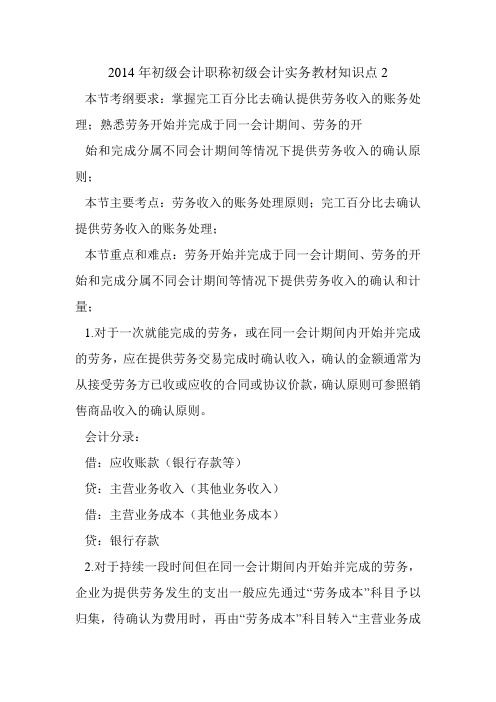 2014 年初级会计职称初级会计实务教材知识点 2

本节考纲要求：掌握完工百分比去确认提供劳务收入的账务处理；熟悉劳务开始并完成于同一会计期间、劳务的开

始和完成分属不同会计期间等情况下提供劳务收入的确认原则；

本节主要考点：劳务收入的账务处理原则；完工百分比去确认提供劳务收入的账务处理；

本节重点和难点：劳务开始并完成于同一会计期间、劳务的开始和完成分属不同会计期间等情况下提供劳务收入的确认和计量；

1.对于一次就能完成的劳务，或在同一会计期间内开始并完成的劳务，应在提供劳务交易完成时确认收入，确认的金额通常为从接受劳务方已收或应收的合同或协议价款，确认原则可参照销售商品收入的确认原则。

会计分录：

借：应收账款（银行存款等）

贷：主营业务收入（其他业务收入）

借：主营业务成本（其他业务成本）

贷：银行存款

2.对于持续一段时间但在同一会计期间内开始并完成的劳务，企业为提供劳务发生的支出一般应先通过“劳务成本”科目予以归集，待确认为费用时，再由“劳务成本”科目转入“主营业务成